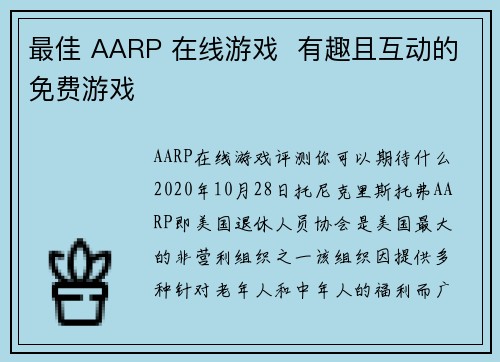 最佳 AARP 在线游戏  有趣且互动的免费游戏

AARP在线游戏评测你可以期待什么2020年10月28日托尼克里斯托弗AARP即美国退休人员协会是美国最大的非营利组织之一该组织因提供多种针对老年人和中年人的福利而广